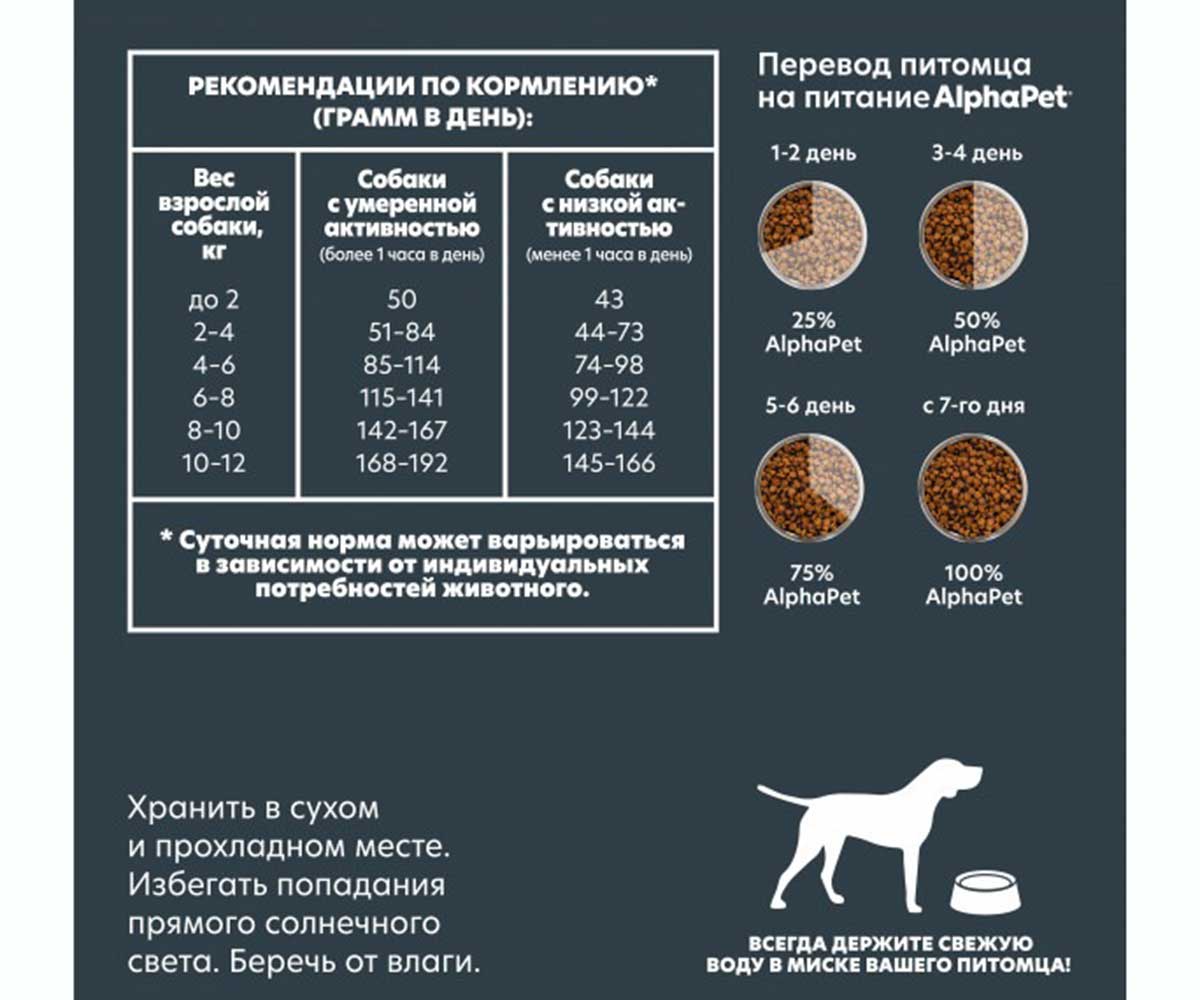 РЕКОМЕНДАЦИИ ПО КОРМЛЕНИЮ* (ГРАММ В ДЕНЬ):

| Вес взрослой собаки, кг | Собаки с умеренной активностью (более 1 часа в день) | Собаки с низкой активностью (менее 1 часа в день) |
|---|---|---|
| до 2 | 50 | 43 |
| 2-4 | 51-84 | 44-73 |
| 4-6 | 85-114 | 74-98 |
| 6-8 | 115-141 | 99-122 |
| 8-10 | 142-167 | 123-144 |
| 10-12 | 168-192 | 145-166 |

* Суточная норма может варьироваться в зависимости от индивидуальных потребностей животного.

Перевод питомца на питание AlphaPet

1-2 день
25% AlphaPet

3-4 день
50% AlphaPet

5-6 день
75% AlphaPet

с 7-го дня
100% AlphaPet

Хранить в сухом и прохладном месте. Избегать попадания прямого солнечного света. Беречь от влаги.

ВСЕГДА ДЕРЖИТЕ СВЕЖУЮ ВОДУ В МИСКЕ ВАШЕГО ПИТОМЦА!